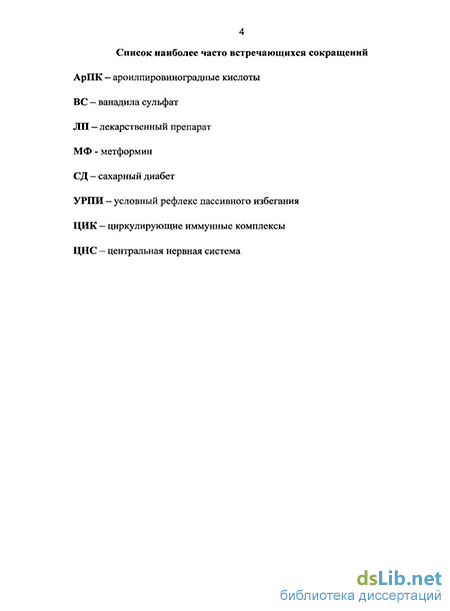 4

Список наиболее часто встречающихся сокращений

АрПК – ароилпировиноградные кислоты

ВС – ванадила сульфат

ЛП – лекарственный препарат

МФ - метформин

СД – сахарный диабет

УРПИ – условный рефлекс пассивного избегания

ЦИК – циркулирующие иммунные комплексы

ЦНС – центральная нервная система

dsLib.net
библиотека диссертаций